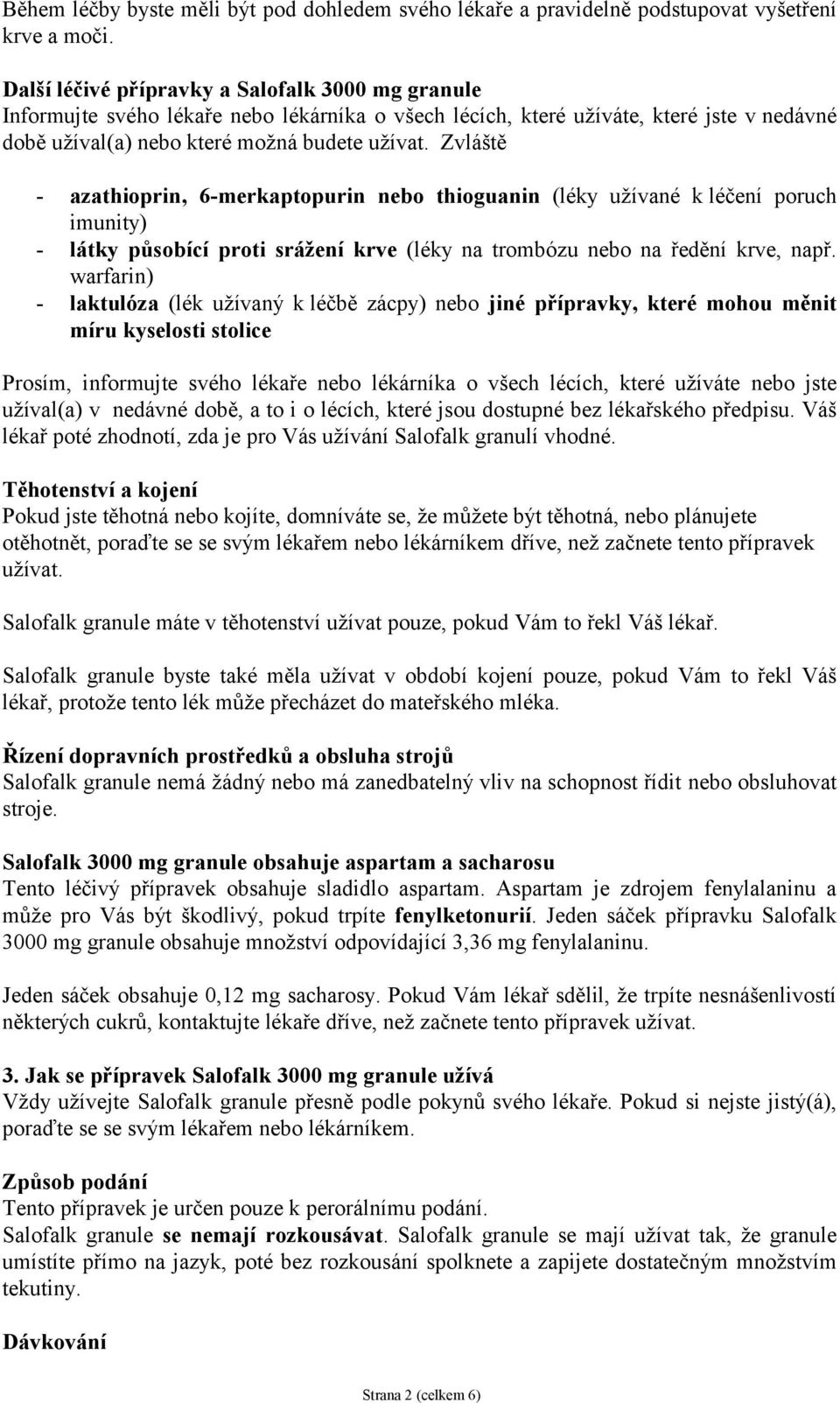 Během léčby byste měli být pod dohledem svého lékaře a pravidelně podstupovat vyšetření krve a moči.

Další léčivé přípravky a Salofalk 3000 mg granule
Informujte svého lékaře nebo lékárníka o všech lécích, které užíváte, které jste v nedávné době užíval(a) nebo které možná budete užívat. Zvláště

- azathioprin, 6-merkaptopurin nebo thioguanin (léky užívané k léčení poruch imunity)
- látky působící proti srážení krve (léky na trombózu nebo na ředění krve, např. warfarin)
- laktulóza (lék užívaný k léčbě zácpy) nebo jiné přípravky, které mohou měnit míru kyselosti stolice

Prosím, informujte svého lékaře nebo lékárníka o všech lécích, které užíváte nebo jste užíval(a) v nedávné době, a to i o lécích, které jsou dostupné bez lékařského předpisu. Váš lékař poté zhodnotí, zda je pro Vás užívání Salofalk granulí vhodné.

Těhotenství a kojení
Pokud jste těhotná nebo kojíte, domníváte se, že můžete být těhotná, nebo plánujete otěhotnět, poraďte se se svým lékařem nebo lékárníkem dříve, než začnete tento přípravek užívat.

Salofalk granule máte v těhotenství užívat pouze, pokud Vám to řekl Váš lékař.

Salofalk granule byste také měla užívat v období kojení pouze, pokud Vám to řekl Váš lékař, protože tento lék může přecházet do mateřského mléka.

Řízení dopravních prostředků a obsluha strojů
Salofalk granule nemá žádný nebo má zanedbatelný vliv na schopnost řídit nebo obsluhovat stroje.

Salofalk 3000 mg granule obsahuje aspartam a sacharosu
Tento léčivý přípravek obsahuje sladidlo aspartam. Aspartam je zdrojem fenylalaninu a může pro Vás být škodlivý, pokud trpíte fenylketonurií. Jeden sáček přípravku Salofalk 3000 mg granule obsahuje množství odpovídající 3,36 mg fenylalaninu.

Jeden sáček obsahuje 0,12 mg sacharosy. Pokud Vám lékař sdělil, že trpíte nesnášenlivostí některých cukrů, kontaktujte lékaře dříve, než začnete tento přípravek užívat.

3. Jak se přípravek Salofalk 3000 mg granule užívá
Vždy užívejte Salofalk granule přesně podle pokynů svého lékaře. Pokud si nejste jistý(á), poraďte se se svým lékařem nebo lékárníkem.

Způsob podání
Tento přípravek je určen pouze k perorálnímu podání.
Salofalk granule se nemají rozkousávat. Salofalk granule se mají užívat tak, že granule umístíte přímo na jazyk, poté bez rozkousání spolknete a zapijete dostatečným množstvím tekutiny.

Dávkování

Strana 2 (celkem 6)